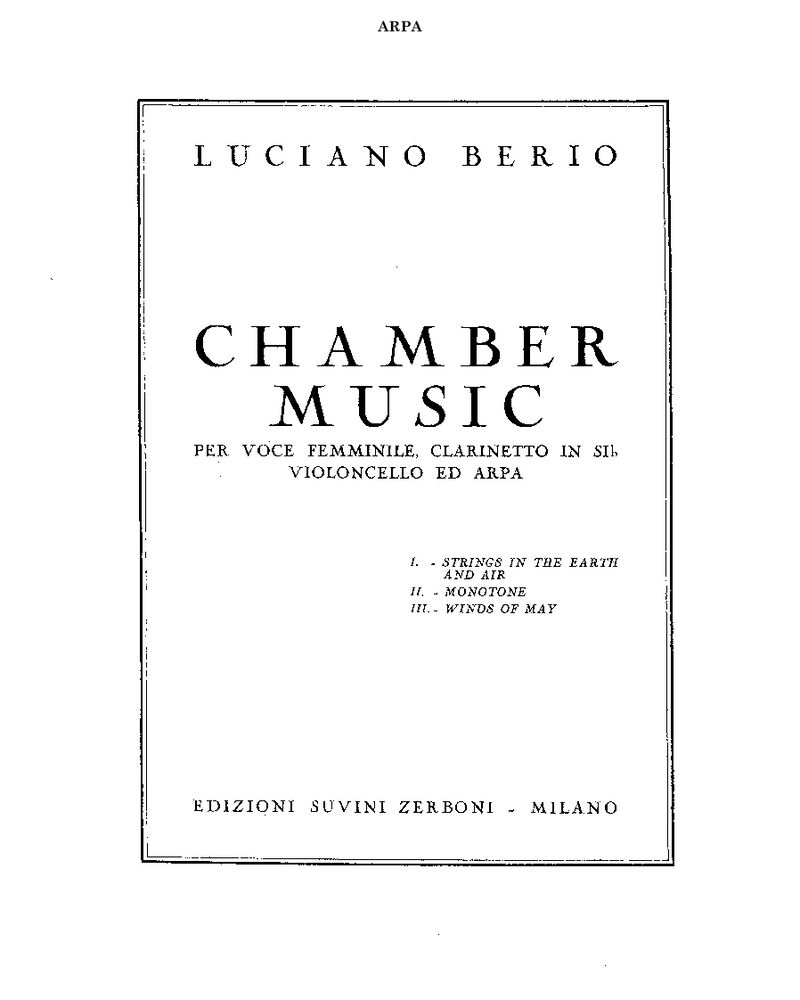 ARPA

LUCIANO BERIO

CHAMBER MUSIC

PER VOCE FEMMINILE, CLARINETTO IN SI♭ VIOLONCELLO ED ARPA

I. - STRINGS IN THE EARTH AND AIR
II. - MONOTONE
III. - WINDS OF MAY

EDIZIONI SUVINI ZERBONI - MILANO